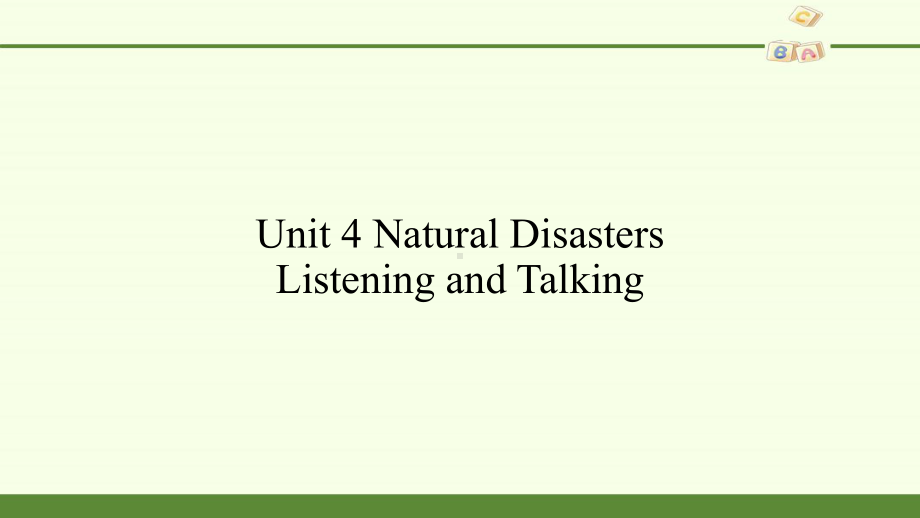 C
B A

Unit 4 Natural Disasters
Listening and Talking